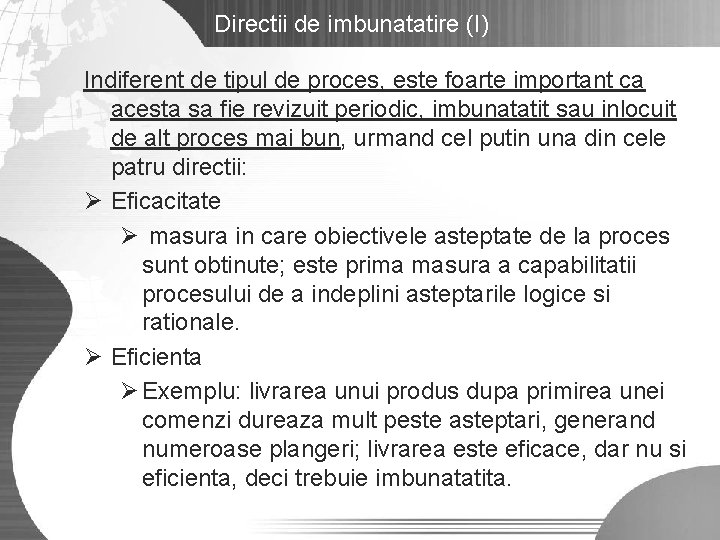 Directii de imbunatatire (I)

Indiferent de tipul de proces, este foarte important ca acesta sa fie revizuit periodic, imbunatatit sau inlocuit de alt proces mai bun, urmand cel putin una din cele patru directii:

➢ Eficacitate

➢ masura in care obiectivele asteptate de la proces sunt obtinute; este prima masura a capabilitatii procesului de a indeplini asteptarile logice si rationale.

➢ Eficienta

➢ Exemplu: livrarea unui produs dupa primirea unei comenzi dureaza mult peste asteptari, generand numeroase plangeri; livrarea este eficace, dar nu si eficienta, deci trebuie imbunatatita.